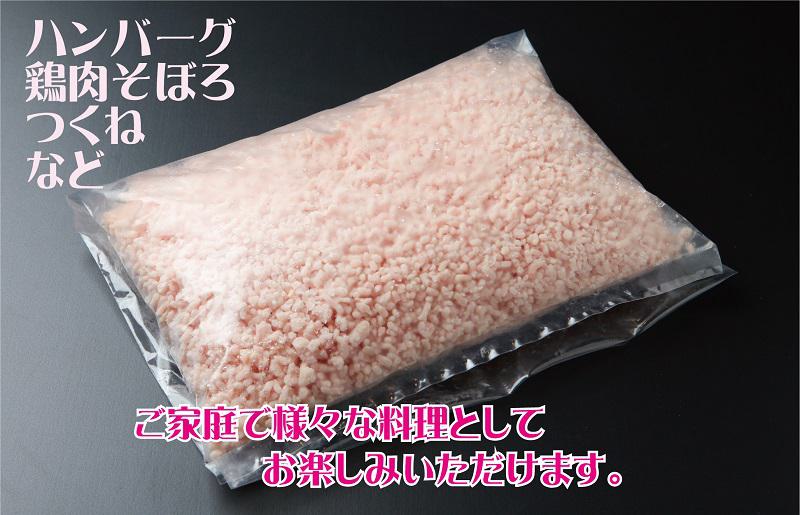 ハンバーグ
鶏肉そぼろ
つくね
など

ご家庭で様々な料理として
お楽しみいただけます。